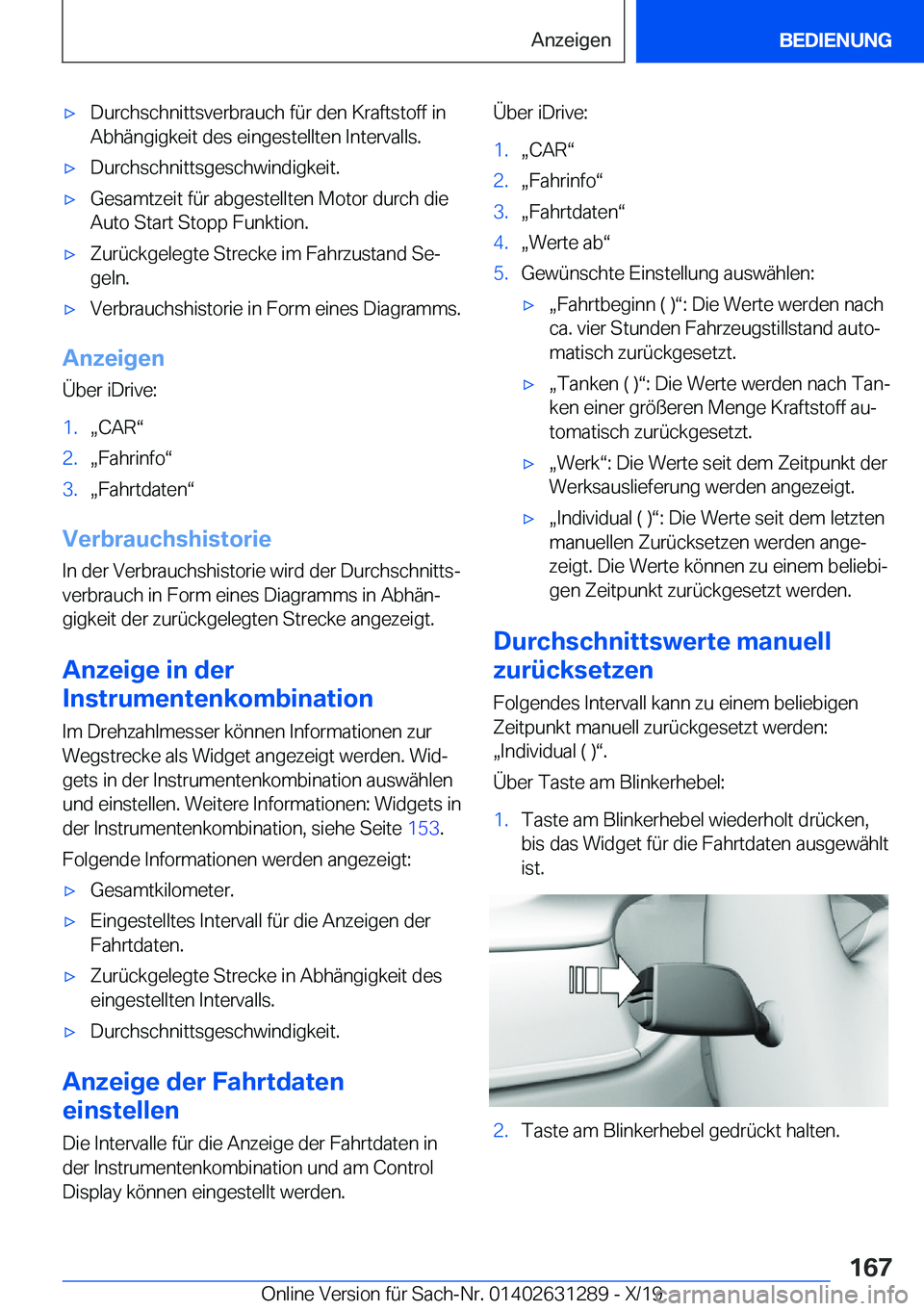 Anzeigen

BEDIENUNG

▷ Durchschnittsverbrauch für den Kraftstoff in Abhängigkeit des eingestellten Intervalls.

▷ Durchschnittsgeschwindigkeit.

▷ Gesamtzeit für abgestellten Motor durch die Auto Start Stopp Funktion.

▷ Zurückgelegte Strecke im Fahrzustand Segeln.

▷ Verbrauchshistorie in Form eines Diagramms.

Anzeigen

Über iDrive:

1. „CAR“
2. „Fahrinfo“
3. „Fahrtdaten“

Verbrauchshistorie

In der Verbrauchshistorie wird der Durchschnittsverbrauch in Form eines Diagramms in Abhängigkeit der zurückgelegten Strecke angezeigt.

Anzeige in der Instrumentenkombination

Im Drehzahlmesser können Informationen zur Wegstrecke als Widget angezeigt werden. Widgets in der Instrumentenkombination auswählen und einstellen. Weitere Informationen: Widgets in der Instrumentenkombination, siehe Seite 153.

Folgende Informationen werden angezeigt:

▷ Gesamtkilometer.

▷ Eingestelltes Intervall für die Anzeigen der Fahrtdaten.

▷ Zurückgelegte Strecke in Abhängigkeit des eingestellten Intervalls.

▷ Durchschnittsgeschwindigkeit.

Anzeige der Fahrtdaten einstellen

Die Intervalle für die Anzeige der Fahrtdaten in der Instrumentenkombination und am Control Display können eingestellt werden.

Über iDrive:

1. „CAR“
2. „Fahrinfo“
3. „Fahrtdaten“
4. „Werte ab“
5. Gewünschte Einstellung auswählen:

▷ „Fahrtbeginn ( )“: Die Werte werden nach ca. vier Stunden Fahrzeugstillstand automatisch zurückgesetzt.

▷ „Tanken ( )“: Die Werte werden nach Tanken einer größeren Menge Kraftstoff automatisch zurückgesetzt.

▷ „Werk“: Die Werte seit dem Zeitpunkt der Werksauslieferung werden angezeigt.

▷ „Individual ( )“: Die Werte seit dem letzten manuellen Zurücksetzen werden angezeigt. Die Werte können zu einem beliebigen Zeitpunkt zurückgesetzt werden.

Durchschnittswerte manuell zurücksetzen

Folgendes Intervall kann zu einem beliebigen Zeitpunkt manuell zurückgesetzt werden: „Individual ( )“.

Über Taste am Blinkerhebel:

1. Taste am Blinkerhebel wiederholt drücken, bis das Widget für die Fahrtdaten ausgewählt ist.

2. Taste am Blinkerhebel gedrückt halten.

167

Online Version für Sach-Nr. 01402631289 - X/19 carmanualsonline.info